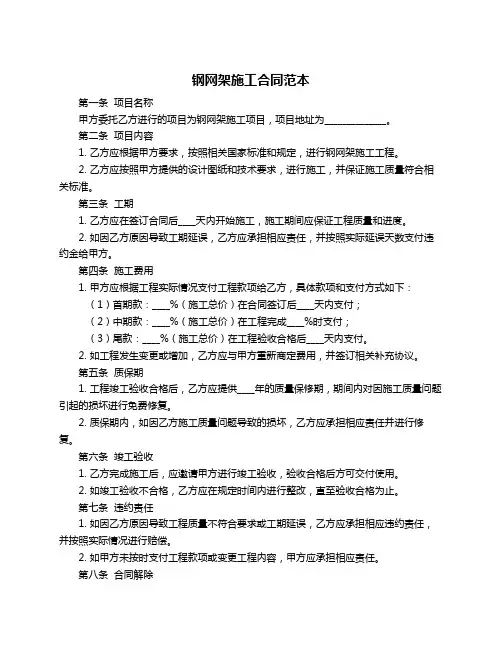 钢网架施工合同范本

第一条 项目名称

甲方委托乙方进行的项目为钢网架施工项目，项目地址为______________。

第二条 项目内容

1. 乙方应根据甲方要求，按照相关国家标准和规定，进行钢网架施工工程。

2. 乙方应按照甲方提供的设计图纸和技术要求，进行施工，并保证施工质量符合相关标准。

第三条 工期

1. 乙方应在签订合同后____天内开始施工，施工期间应保证工程质量和进度。

2. 如因乙方原因导致工期延误，乙方应承担相应责任，并按照实际延误天数支付违约金给甲方。

第四条 施工费用

1. 甲方应根据工程实际情况支付工程款项给乙方，具体款项和支付方式如下：

（1）首期款：____%（施工总价）在合同签订后____天内支付；

（2）中期款：____%（施工总价）在工程完成____%时支付；

（3）尾款：____%（施工总价）在工程验收合格后____天内支付。

2. 如工程发生变更或增加，乙方应与甲方重新商定费用，并签订相关补充协议。

第五条 质保期

1. 工程竣工验收合格后，乙方应提供____年的质量保修期，期间内对因施工质量问题引起的损坏进行免费修复。

2. 质保期内，如因乙方施工质量问题导致的损坏，乙方应承担相应责任并进行修复。

第六条 竣工验收

1. 乙方完成施工后，应邀请甲方进行竣工验收，验收合格后方可交付使用。

2. 如竣工验收不合格，乙方应在规定时间内进行整改，直至验收合格为止。

第七条 违约责任

1. 如因乙方原因导致工程质量不符合要求或工期延误，乙方应承担相应违约责任，并按照实际情况进行赔偿。

2. 如甲方未按时支付工程款项或变更工程内容，甲方应承担相应责任。

第八条 合同解除